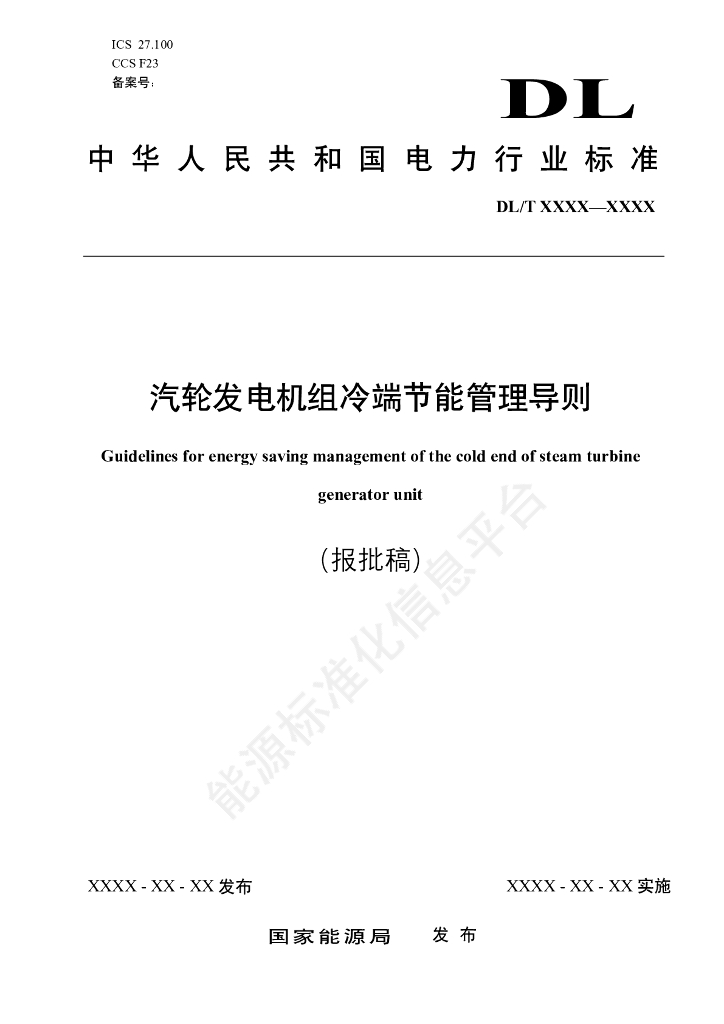 ICS 27.100
CCS F23
备案号：

DL

中华人民共和国电力行业标准

DL/T XXXX—XXXX

汽轮发电机组冷端节能管理导则

Guidelines for energy saving management of the cold end of steam turbine generator unit

（报批稿）

能源标准化信息平台

XXXX - XX - XX 发布

XXXX - XX - XX 实施

国家能源局　发布